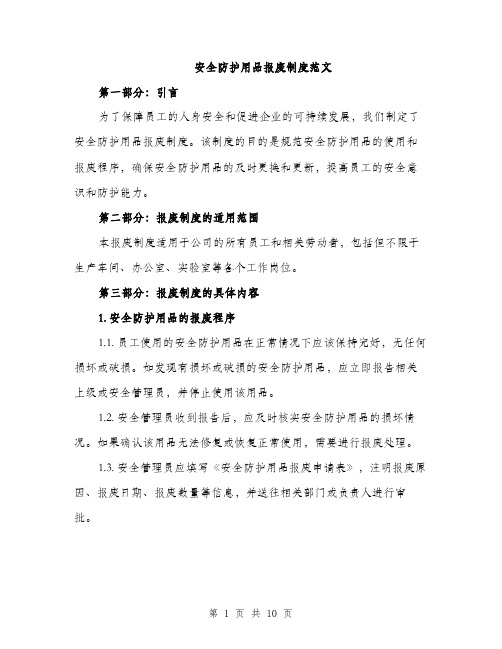 安全防护用品报废制度范文

第一部分：引言

为了保障员工的人身安全和促进企业的可持续发展，我们制定了安全防护用品报废制度。该制度的目的是规范安全防护用品的使用和报废程序，确保安全防护用品的及时更换和更新，提高员工的安全意识和防护能力。

第二部分：报废制度的适用范围

本报废制度适用于公司的所有员工和相关劳动者，包括但不限于生产车间、办公室、实验室等各个工作岗位。

第三部分：报废制度的具体内容

1. 安全防护用品的报废程序

1.1. 员工使用的安全防护用品在正常情况下应该保持完好，无任何损坏或破损。如发现有损坏或破损的安全防护用品，应立即报告相关上级或安全管理员，并停止使用该用品。

1.2. 安全管理员收到报告后，应及时核实安全防护用品的损坏情况。如果确认该用品无法修复或恢复正常使用，需要进行报废处理。

1.3. 安全管理员应填写《安全防护用品报废申请表》，注明报废原因、报废日期、报废数量等信息，并送往相关部门或负责人进行审批。

第 1 页 共 10 页